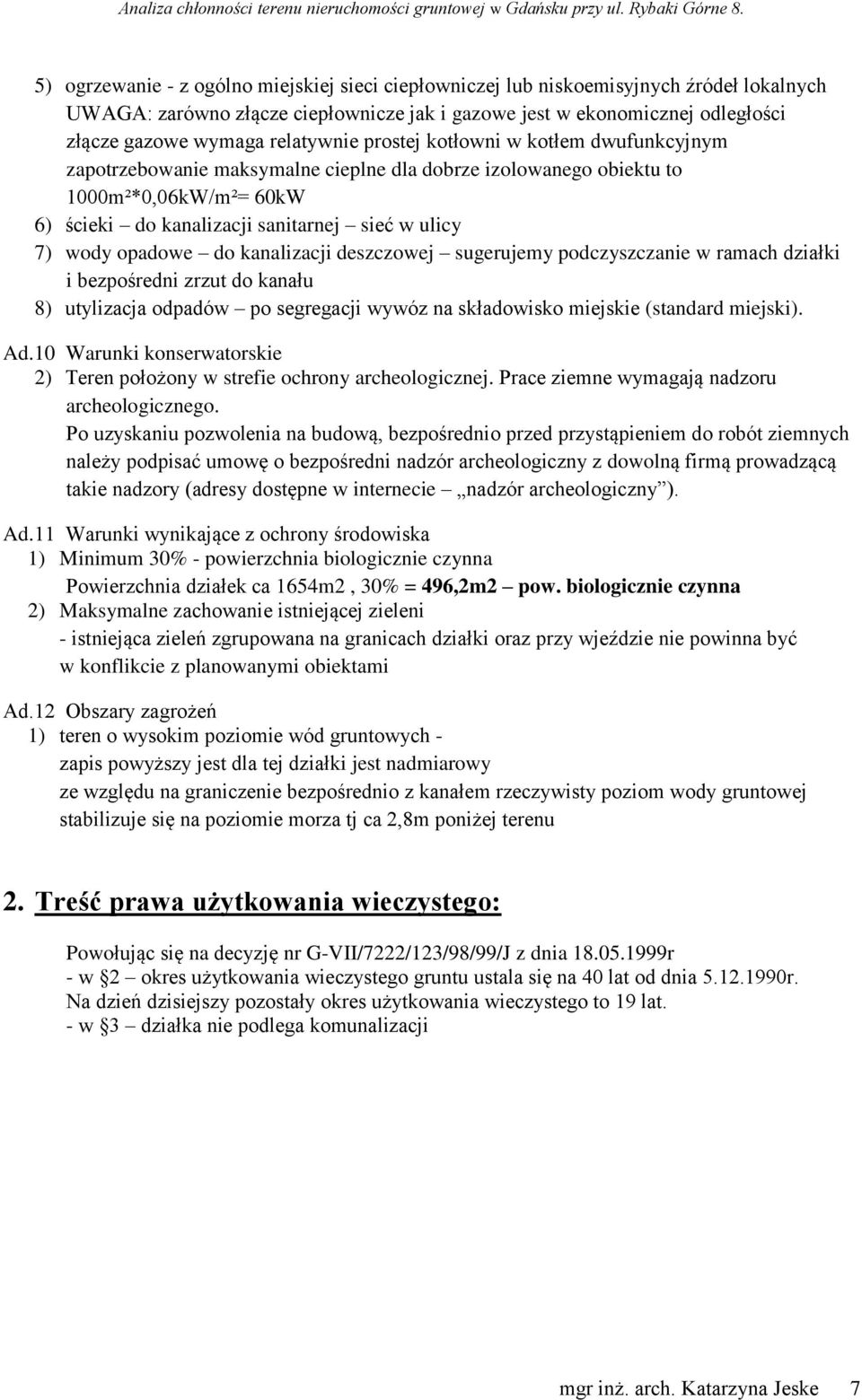 Analiza chłonności terenu nieruchomości gruntowej w Gdańsku przy ul. Rybaki Górne 8.

5) ogrzewanie - z ogólno miejskiej sieci ciepłowniczej lub niskoemisyjnych źródeł lokalnych UWAGA: zarówno złącze ciepłownicze jak i gazowe jest w ekonomicznej odległości złącze gazowe wymaga relatywnie prostej kotłowni w kotłem dwufunkcyjnym zapotrzebowanie maksymalne cieplne dla dobrze izolowanego obiektu to 1000m²*0,06kW/m²= 60kW

6) ścieki – do kanalizacji sanitarnej – sieć w ulicy

7) wody opadowe – do kanalizacji deszczowej – sugerujemy podczyszczanie w ramach działki i bezpośredni zrzut do kanału

8) utylizacja odpadów – po segregacji wywóz na składowisko miejskie (standard miejski).

Ad.10 Warunki konserwatorskie

2) Teren położony w strefie ochrony archeologicznej. Prace ziemne wymagają nadzoru archeologicznego.

Po uzyskaniu pozwolenia na budową, bezpośrednio przed przystąpieniem do robót ziemnych należy podpisać umowę o bezpośredni nadzór archeologiczny z dowolną firmą prowadzącą takie nadzory (adresy dostępne w internecie – „nadzór archeologiczny”).

Ad.11 Warunki wynikające z ochrony środowiska

1) Minimum 30% - powierzchnia biologicznie czynna

Powierzchnia działek ca 1654m2 , 30% = 496,2m2 – pow. biologicznie czynna

2) Maksymalne zachowanie istniejącej zieleni

- istniejąca zieleń zgrupowana na granicach działki oraz przy wjeździe nie powinna być w konflikcie z planowanymi obiektami

Ad.12 Obszary zagrożeń

1) teren o wysokim poziomie wód gruntowych -

zapis powyższy jest dla tej działki jest nadmiarowy

ze względu na graniczenie bezpośrednio z kanałem rzeczywisty poziom wody gruntowej stabilizuje się na poziomie morza tj ca 2,8m poniżej terenu

2. Treść prawa użytkowania wieczystego:

Powołując się na decyzję nr G-VII/7222/123/98/99/J z dnia 18.05.1999r

- w §2 – okres użytkowania wieczystego gruntu ustala się na 40 lat od dnia 5.12.1990r.

Na dzień dzisiejszy pozostały okres użytkowania wieczystego to 19 lat.

- w §3 – działka nie podlega komunalizacji

mgr inż. arch. Katarzyna Jeske 7